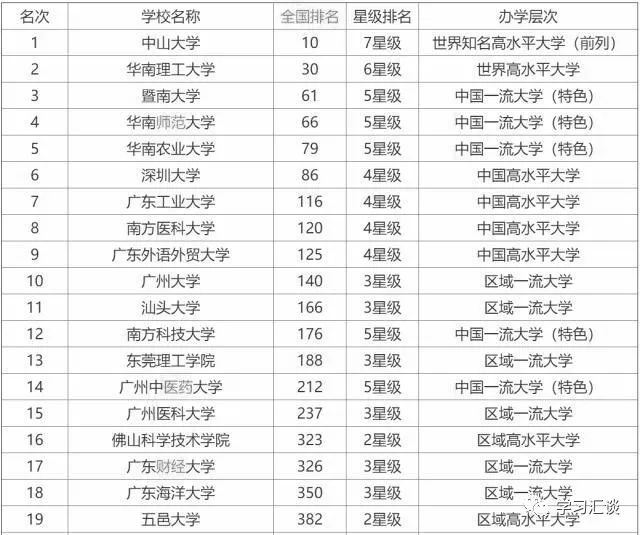 | 名次 | 学校名称 | 全国排名 | 星级排名 | 办学层次 |
|---|---|---|---|---|
| 1 | 中山大学 | 10 | 7星级 | 世界知名高水平大学（前列） |
| 2 | 华南理工大学 | 30 | 6星级 | 世界高水平大学 |
| 3 | 暨南大学 | 61 | 5星级 | 中国一流大学（特色） |
| 4 | 华南师范大学 | 66 | 5星级 | 中国一流大学（特色） |
| 5 | 华南农业大学 | 79 | 5星级 | 中国一流大学（特色） |
| 6 | 深圳大学 | 86 | 4星级 | 中国高水平大学 |
| 7 | 广东工业大学 | 116 | 4星级 | 中国高水平大学 |
| 8 | 南方医科大学 | 120 | 4星级 | 中国高水平大学 |
| 9 | 广东外语外贸大学 | 125 | 4星级 | 中国高水平大学 |
| 10 | 广州大学 | 140 | 3星级 | 区域一流大学 |
| 11 | 汕头大学 | 166 | 3星级 | 区域一流大学 |
| 12 | 南方科技大学 | 176 | 5星级 | 中国一流大学（特色） |
| 13 | 东莞理工学院 | 188 | 3星级 | 区域一流大学 |
| 14 | 广州中医药大学 | 212 | 5星级 | 中国一流大学（特色） |
| 15 | 广州医科大学 | 237 | 3星级 | 区域一流大学 |
| 16 | 佛山科学技术学院 | 323 | 2星级 | 区域高水平大学 |
| 17 | 广东财经大学 | 326 | 3星级 | 区域一流大学 |
| 18 | 广东海洋大学 | 350 | 3星级 | 区域一流大学 |
| 19 | 五邑大学 | 382 | 2星级 | 区域高水平大学 |

学习汇谈